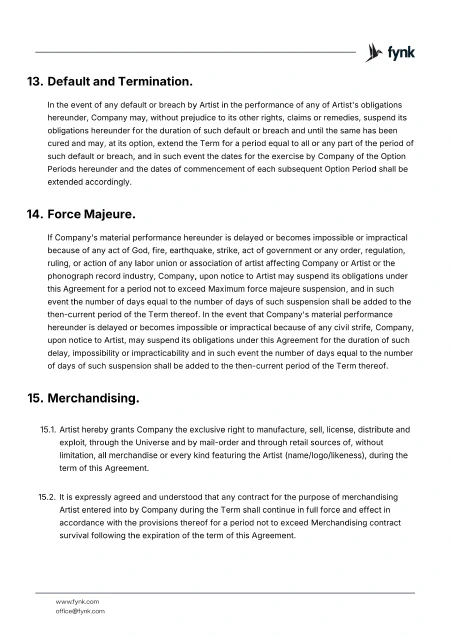 fynk

13. Default and Termination.

In the event of any default or breach by Artist in the performance of any of Artist's obligations hereunder, Company may, without prejudice to its other rights, claims or remedies, suspend its obligations hereunder for the duration of such default or breach and until the same has been cured and may, at its option, extend the Term for a period equal to all or any part of the period of such default or breach, and in such event the dates for the exercise by Company of the Option Periods hereunder and the dates of commencement of each subsequent Option Period shall be extended accordingly.

14. Force Majeure.

If Company's material performance hereunder is delayed or becomes impossible or impractical because of any act of God, fire, earthquake, strike, act of government or any order, regulation, ruling, or action of any labor union or association of artist affecting Company or Artist or the phonograph record industry, Company, upon notice to Artist may suspend its obligations under this Agreement for a period not to exceed Maximum force majeure suspension, and in such event the number of days equal to the number of days of such suspension shall be added to the then-current period of the Term thereof. In the event that Company's material performance hereunder is delayed or becomes impossible or impractical because of any civil strife, Company, upon notice to Artist, may suspend its obligations under this Agreement for the duration of such delay, impossibility or impracticability and in such event the number of days equal to the number of days of such suspension shall be added to the then-current period of the Term thereof.

15. Merchandising.

15.1. Artist hereby grants Company the exclusive right to manufacture, sell, license, distribute and exploit, through the Universe and by mail-order and through retail sources of, without limitation, all merchandise or every kind featuring the Artist (name/logo/likeness), during the term of this Agreement.

15.2. It is expressly agreed and understood that any contract for the purpose of merchandising Artist entered into by Company during the Term shall continue in full force and effect in accordance with the provisions thereof for a period not to exceed Merchandising contract survival following the expiration of the term of this Agreement.

www.fynk.com
office@fynk.com